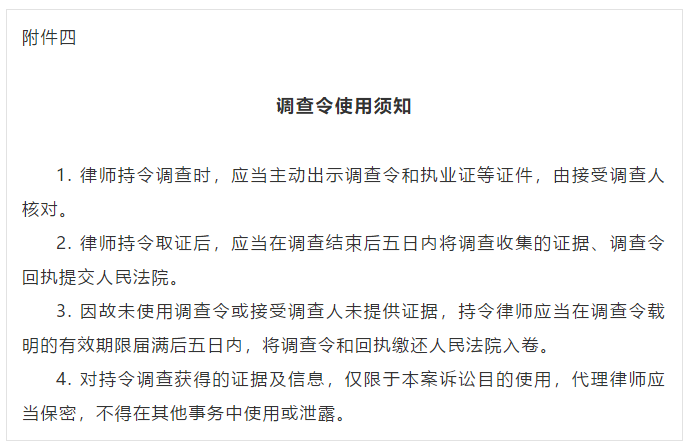 附件四

调查令使用须知

1. 律师持令调查时，应当主动出示调查令和执业证等证件，由接受调查人核对。

2. 律师持令取证后，应当在调查结束后五日内将调查收集的证据、调查令回执提交人民法院。

3. 因故未使用调查令或接受调查人未提供证据，持令律师应当在调查令载明的有效期限届满后五日内，将调查令和回执缴还人民法院入卷。

4. 对持令调查获得的证据及信息，仅限于本案诉讼目的使用，代理律师应当保密，不得在其他事务中使用或泄露。